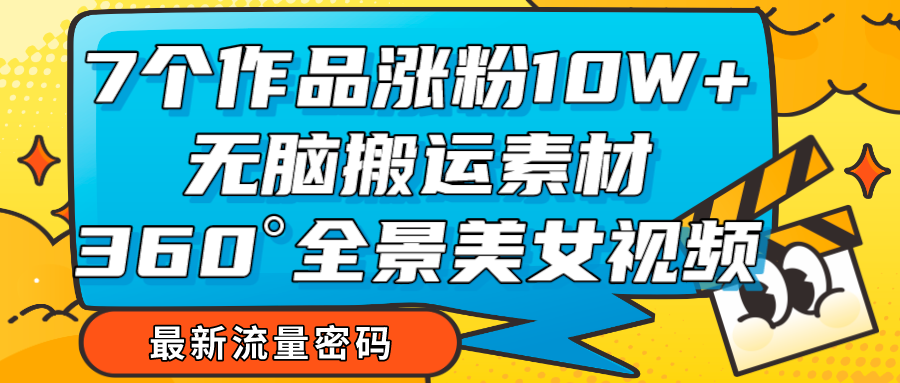 7个作品涨粉10W+
无脑搬运素材
360°全景美女视频

最新流量密码